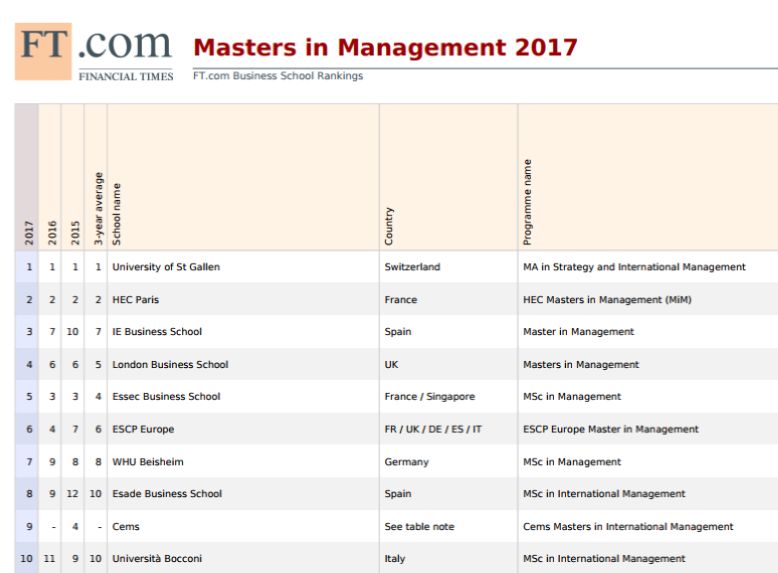 FT.com
FINANCIAL TIMES

Masters in Management 2017
FT.com Business School Rankings

| 2017 | 2016 | 2015 | 3-year average | School name | Country | Programme name |
|---|---|---|---|---|---|---|
| 1 | 1 | 1 | 1 | University of St Gallen | Switzerland | MA in Strategy and International Management |
| 2 | 2 | 2 | 2 | HEC Paris | France | HEC Masters in Management (MiM) |
| 3 | 7 | 10 | 7 | IE Business School | Spain | Master in Management |
| 4 | 6 | 6 | 5 | London Business School | UK | Masters in Management |
| 5 | 3 | 3 | 4 | Essec Business School | France / Singapore | MSc in Management |
| 6 | 4 | 7 | 6 | ESCP Europe | FR / UK / DE / ES / IT | ESCP Europe Master in Management |
| 7 | 9 | 8 | 8 | WHU Beisheim | Germany | MSc in Management |
| 8 | 9 | 12 | 10 | Esade Business School | Spain | MSc in International Management |
| 9 | - | 4 | - | Cems | See table note | Cems Masters in International Management |
| 10 | 11 | 9 | 10 | Università Bocconi | Italy | MSc in International Management |